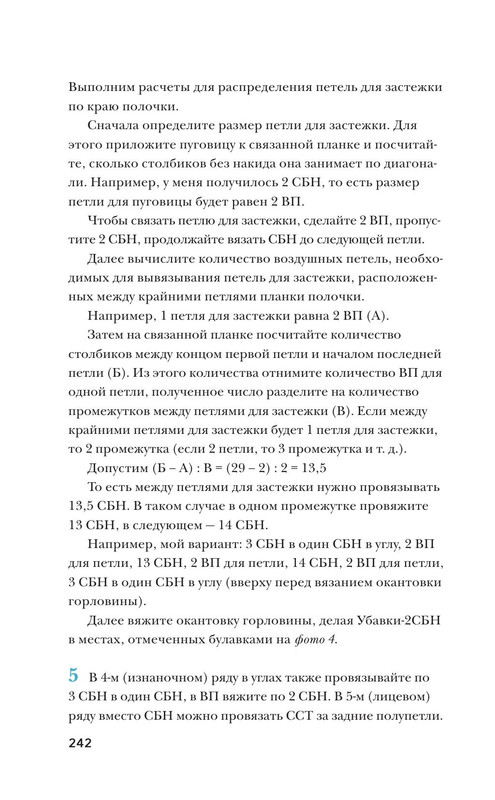 Выполним расчеты для распределения петель для застежки по краю полочки.

Сначала определите размер петли для застежки. Для этого приложите пуговицу к связанной планке и посчитайте, сколько столбиков без накида она занимает по диагонали. Например, у меня получилось 2 СБН, то есть размер петли для пуговицы будет равен 2 ВП.

Чтобы связать петлю для застежки, сделайте 2 ВП, пропустите 2 СБН, продолжайте вязать СБН до следующей петли.

Далее вычислите количество воздушных петель, необходимых для вывязывания петель для застежки, расположенных между крайними петлями планки полочки.

Например, 1 петля для застежки равна 2 ВП (А).

Затем на связанной планке посчитайте количество столбиков между концом первой петли и началом последней петли (Б). Из этого количества отнимите количество ВП для одной петли, полученное число разделите на количество промежутков между петлями для застежки (В). Если между крайними петлями для застежки будет 1 петля для застежки, то 2 промежутка (если 2 петли, то 3 промежутка и т. д.).

Допустим (Б – А) : В = (29 – 2) : 2 = 13,5

То есть между петлями для застежки нужно провязывать 13,5 СБН. В таком случае в одном промежутке провяжите 13 СБН, в следующем — 14 СБН.

Например, мой вариант: 3 СБН в один СБН в углу, 2 ВП для петли, 13 СБН, 2 ВП для петли, 14 СБН, 2 ВП для петли, 3 СБН в один СБН в углу (вверху перед вязанием окантовки горловины).

Далее вяжите окантовку горловины, делая Убавки-2СБН в местах, отмеченных булавками на фото 4.

5 В 4-м (изнаночном) ряду в углах также провязывайте по 3 СБН в один СБН, в ВП вяжите по 2 СБН. В 5-м (лицевом) ряду вместо СБН можно провязать ССТ за задние полупетли.

242